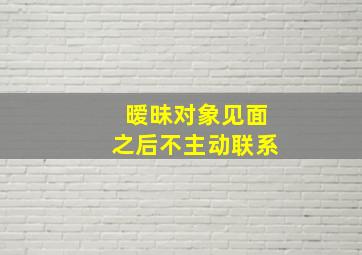 暧昧对象见面
之后不主动联系